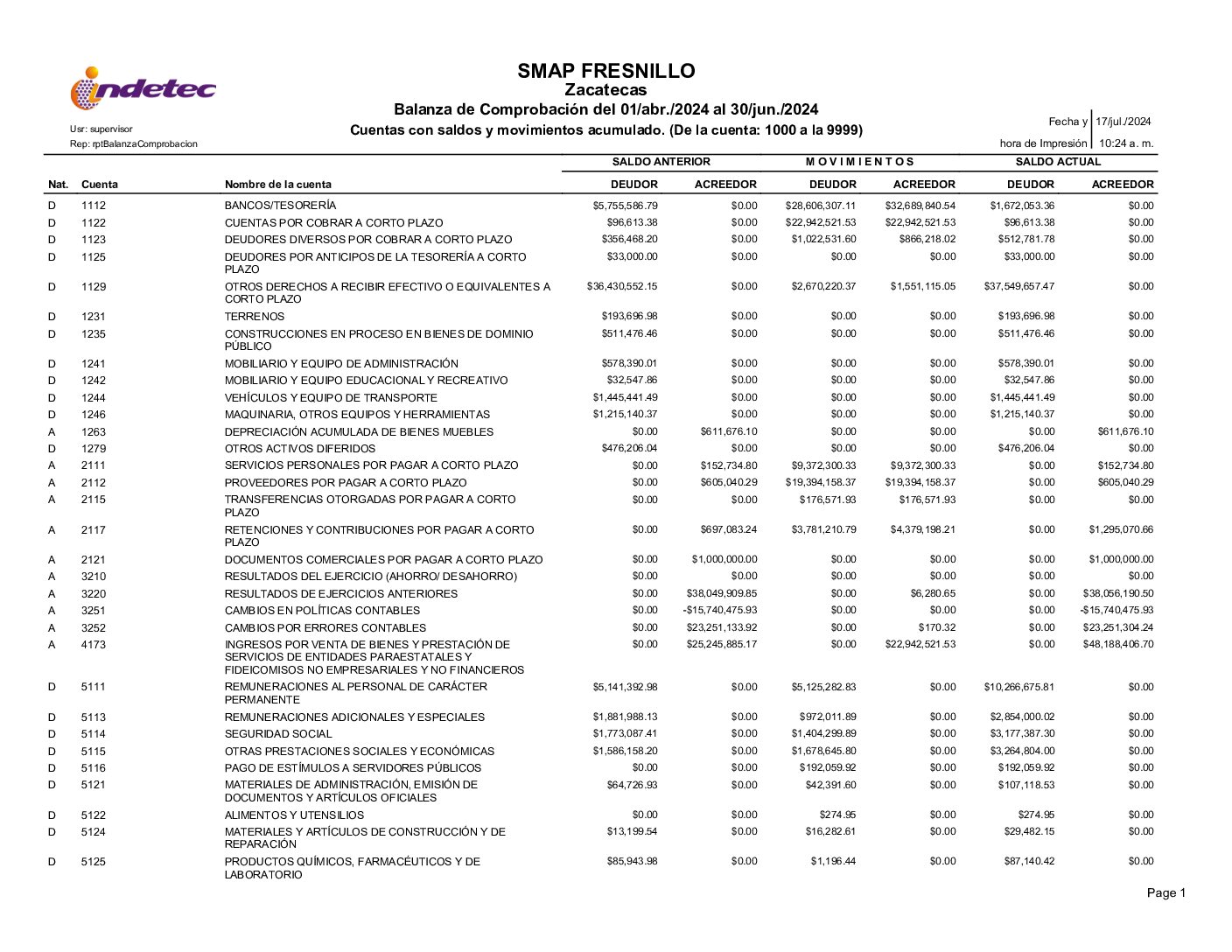 indetec

SMAP FRESNILLO
Zacatecas
Balanza de Comprobación del 01/abr./2024 al 30/jun./2024
Cuentas con saldos y movimientos acumulado. (De la cuenta: 1000 a la 9999)

Usr: supervisor
Rep: rptBalanzaComprobacion

Fecha y 17/jul./2024
hora de Impresión 10:24 a. m.

| Nat. | Cuenta | Nombre de la cuenta | SALDO ANTERIOR DEUDOR | SALDO ANTERIOR ACREEDOR | MOVIMIENTOS DEUDOR | MOVIMIENTOS ACREEDOR | SALDO ACTUAL DEUDOR | SALDO ACTUAL ACREEDOR |
|---|---|---|---|---|---|---|---|---|
| D | 1112 | BANCOS/TESORERÍA | $5,755,586.79 | $0.00 | $28,606,307.11 | $32,689,840.54 | $1,672,053.36 | $0.00 |
| D | 1122 | CUENTAS POR COBRAR A CORTO PLAZO | $96,613.38 | $0.00 | $22,942,521.53 | $22,942,521.53 | $96,613.38 | $0.00 |
| D | 1123 | DEUDORES DIVERSOS POR COBRAR A CORTO PLAZO | $356,468.20 | $0.00 | $1,022,531.60 | $866,218.02 | $512,781.78 | $0.00 |
| D | 1125 | DEUDORES POR ANTICIPOS DE LA TESORERÍA A CORTO PLAZO | $33,000.00 | $0.00 | $0.00 | $0.00 | $33,000.00 | $0.00 |
| D | 1129 | OTROS DERECHOS A RECIBIR EFECTIVO O EQUIVALENTES A CORTO PLAZO | $36,430,552.15 | $0.00 | $2,670,220.37 | $1,551,115.05 | $37,549,657.47 | $0.00 |
| D | 1231 | TERRENOS | $193,696.98 | $0.00 | $0.00 | $0.00 | $193,696.98 | $0.00 |
| D | 1235 | CONSTRUCCIONES EN PROCESO EN BIENES DE DOMINIO PÚBLICO | $511,476.46 | $0.00 | $0.00 | $0.00 | $511,476.46 | $0.00 |
| D | 1241 | MOBILIARIO Y EQUIPO DE ADMINISTRACIÓN | $578,390.01 | $0.00 | $0.00 | $0.00 | $578,390.01 | $0.00 |
| D | 1242 | MOBILIARIO Y EQUIPO EDUCACIONAL Y RECREATIVO | $32,547.86 | $0.00 | $0.00 | $0.00 | $32,547.86 | $0.00 |
| D | 1244 | VEHÍCULOS Y EQUIPO DE TRANSPORTE | $1,445,441.49 | $0.00 | $0.00 | $0.00 | $1,445,441.49 | $0.00 |
| D | 1246 | MAQUINARIA, OTROS EQUIPOS Y HERRAMIENTAS | $1,215,140.37 | $0.00 | $0.00 | $0.00 | $1,215,140.37 | $0.00 |
| A | 1263 | DEPRECIACIÓN ACUMULADA DE BIENES MUEBLES | $0.00 | $611,676.10 | $0.00 | $0.00 | $0.00 | $611,676.10 |
| D | 1279 | OTROS ACTIVOS DIFERIDOS | $476,206.04 | $0.00 | $0.00 | $0.00 | $476,206.04 | $0.00 |
| A | 2111 | SERVICIOS PERSONALES POR PAGAR A CORTO PLAZO | $0.00 | $152,734.80 | $9,372,300.33 | $9,372,300.33 | $0.00 | $152,734.80 |
| A | 2112 | PROVEEDORES POR PAGAR A CORTO PLAZO | $0.00 | $605,040.29 | $19,394,158.37 | $19,394,158.37 | $0.00 | $605,040.29 |
| A | 2115 | TRANSFERENCIAS OTORGADAS POR PAGAR A CORTO PLAZO | $0.00 | $0.00 | $176,571.93 | $176,571.93 | $0.00 | $0.00 |
| A | 2117 | RETENCIONES Y CONTRIBUCIONES POR PAGAR A CORTO PLAZO | $0.00 | $697,083.24 | $3,781,210.79 | $4,379,198.21 | $0.00 | $1,295,070.66 |
| A | 2121 | DOCUMENTOS COMERCIALES POR PAGAR A CORTO PLAZO | $0.00 | $1,000,000.00 | $0.00 | $0.00 | $0.00 | $1,000,000.00 |
| A | 3210 | RESULTADOS DEL EJERCICIO (AHORRO/ DESAHORRO) | $0.00 | $0.00 | $0.00 | $0.00 | $0.00 | $0.00 |
| A | 3220 | RESULTADOS DE EJERCICIOS ANTERIORES | $0.00 | $38,049,909.85 | $0.00 | $6,280.65 | $0.00 | $38,056,190.50 |
| A | 3251 | CAMBIOS EN POLÍTICAS CONTABLES | $0.00 | -$15,740,475.93 | $0.00 | $0.00 | $0.00 | -$15,740,475.93 |
| A | 3252 | CAMBIOS POR ERRORES CONTABLES | $0.00 | $23,251,133.92 | $0.00 | $170.32 | $0.00 | $23,251,304.24 |
| A | 4173 | INGRESOS POR VENTA DE BIENES Y PRESTACIÓN DE SERVICIOS DE ENTIDADES PARAESTATALES Y FIDEICOMISOS NO EMPRESARIALES Y NO FINANCIEROS | $0.00 | $25,245,885.17 | $0.00 | $22,942,521.53 | $0.00 | $48,188,406.70 |
| D | 5111 | REMUNERACIONES AL PERSONAL DE CARÁCTER PERMANENTE | $5,141,392.98 | $0.00 | $5,125,282.83 | $0.00 | $10,266,675.81 | $0.00 |
| D | 5113 | REMUNERACIONES ADICIONALES Y ESPECIALES | $1,881,988.13 | $0.00 | $972,011.89 | $0.00 | $2,854,000.02 | $0.00 |
| D | 5114 | SEGURIDAD SOCIAL | $1,773,087.41 | $0.00 | $1,404,299.89 | $0.00 | $3,177,387.30 | $0.00 |
| D | 5115 | OTRAS PRESTACIONES SOCIALES Y ECONÓMICAS | $1,586,158.20 | $0.00 | $1,678,645.80 | $0.00 | $3,264,804.00 | $0.00 |
| D | 5116 | PAGO DE ESTÍMULOS A SERVIDORES PÚBLICOS | $0.00 | $0.00 | $192,059.92 | $0.00 | $192,059.92 | $0.00 |
| D | 5121 | MATERIALES DE ADMINISTRACIÓN, EMISIÓN DE DOCUMENTOS Y ARTÍCULOS OFICIALES | $64,726.93 | $0.00 | $42,391.60 | $0.00 | $107,118.53 | $0.00 |
| D | 5122 | ALIMENTOS Y UTENSILIOS | $0.00 | $0.00 | $274.95 | $0.00 | $274.95 | $0.00 |
| D | 5124 | MATERIALES Y ARTÍCULOS DE CONSTRUCCIÓN Y DE REPARACIÓN | $13,199.54 | $0.00 | $16,282.61 | $0.00 | $29,482.15 | $0.00 |
| D | 5125 | PRODUCTOS QUÍMICOS, FARMACÉUTICOS Y DE LABORATORIO | $85,943.98 | $0.00 | $1,196.44 | $0.00 | $87,140.42 | $0.00 |

Page 1